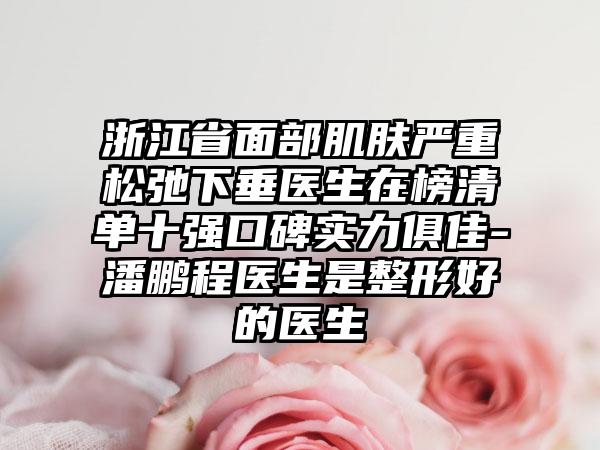 浙江省面部肌肤严重松弛下垂医生在榜清单十强口碑实力俱佳-潘鹏程医生是整形好的医生